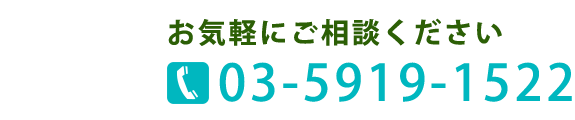 お気軽にご相談ください

03-5919-1522